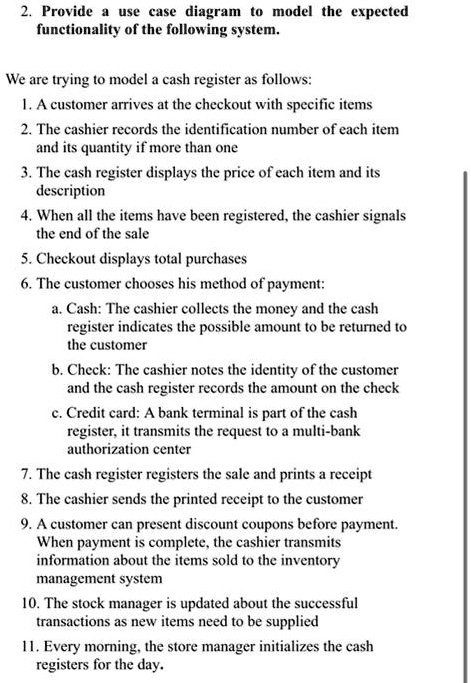 2. Provide a use case diagram to model the expected functionality of the following system.

We are trying to model a cash register as follows:

1. A customer arrives at the checkout with specific items
2. The cashier records the identification number of each item and its quantity if more than one
3. The cash register displays the price of each item and its description
4. When all the items have been registered, the cashier signals the end of the sale
5. Checkout displays total purchases
6. The customer chooses his method of payment:
a. Cash: The cashier collects the money and the cash register indicates the possible amount to be returned to the customer
b. Check: The cashier notes the identity of the customer and the cash register records the amount on the check
c. Credit card: A bank terminal is part of the cash register, it transmits the request to a multi-bank authorization center
7. The cash register registers the sale and prints a receipt
8. The cashier sends the printed receipt to the customer
9. A customer can present discount coupons before payment. When payment is complete, the cashier transmits information about the items sold to the inventory management system
10. The stock manager is updated about the successful transactions as new items need to be supplied
11. Every morning, the store manager initializes the cash registers for the day.